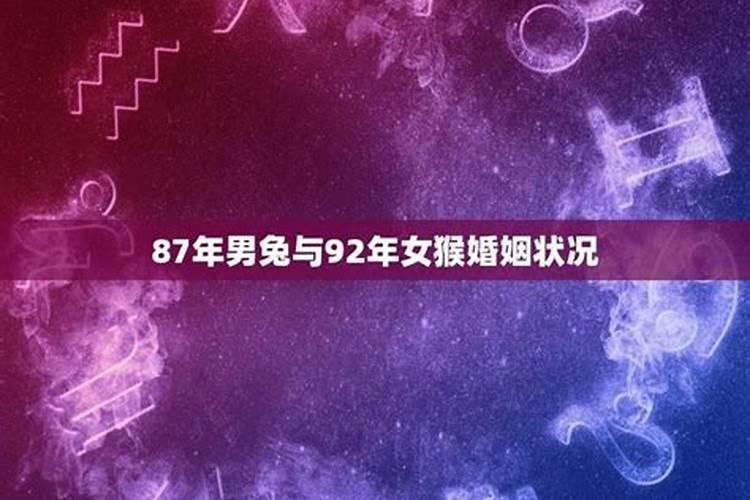 87年男兔与92年女猴婚姻状况